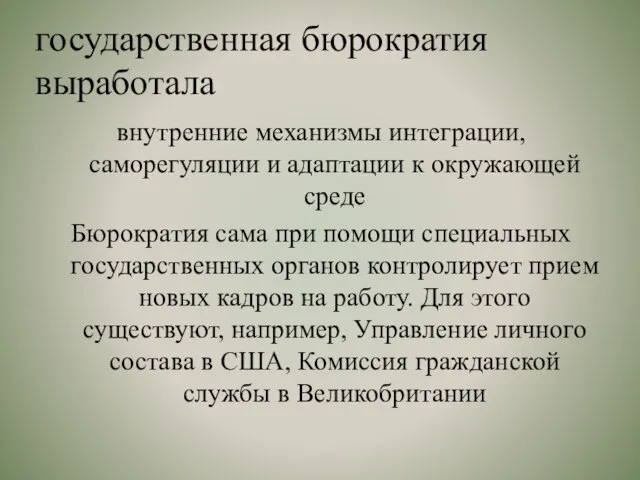 государственная бюрократия выработала

внутренние механизмы интеграции, саморегуляции и адаптации к окружающей среде

Бюрократия сама при помощи специальных государственных органов контролирует прием новых кадров на работу. Для этого существуют, например, Управление личного состава в США, Комиссия гражданской службы в Великобритании